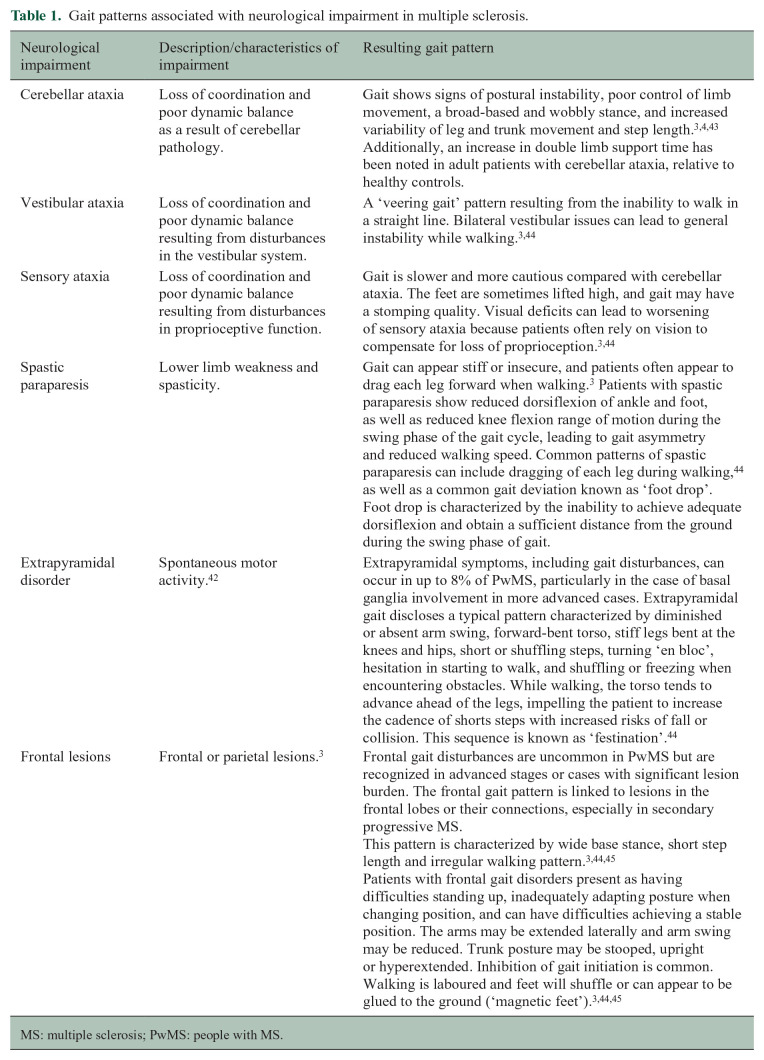 **Table 1.** Gait patterns associated with neurological impairment in multiple sclerosis.

| Neurological impairment | Description/characteristics of impairment | Resulting gait pattern |
|---|---|---|
| Cerebellar ataxia | Loss of coordination and poor dynamic balance as a result of cerebellar pathology. | Gait shows signs of postural instability, poor control of limb movement, a broad-based and wobbly stance, and increased variability of leg and trunk movement and step length.$^{3,4,43}$ Additionally, an increase in double limb support time has been noted in adult patients with cerebellar ataxia, relative to healthy controls. |
| Vestibular ataxia | Loss of coordination and poor dynamic balance resulting from disturbances in the vestibular system. | A 'veering gait' pattern resulting from the inability to walk in a straight line. Bilateral vestibular issues can lead to general instability while walking.$^{3,44}$ |
| Sensory ataxia | Loss of coordination and poor dynamic balance resulting from disturbances in proprioceptive function. | Gait is slower and more cautious compared with cerebellar ataxia. The feet are sometimes lifted high, and gait may have a stomping quality. Visual deficits can lead to worsening of sensory ataxia because patients often rely on vision to compensate for loss of proprioception.$^{3,44}$ |
| Spastic paraparesis | Lower limb weakness and spasticity. | Gait can appear stiff or insecure, and patients often appear to drag each leg forward when walking.$^{3}$ Patients with spastic paraparesis show reduced dorsiflexion of ankle and foot, as well as reduced knee flexion range of motion during the swing phase of the gait cycle, leading to gait asymmetry and reduced walking speed. Common patterns of spastic paraparesis can include dragging of each leg during walking,$^{44}$ as well as a common gait deviation known as 'foot drop'. Foot drop is characterized by the inability to achieve adequate dorsiflexion and obtain a sufficient distance from the ground during the swing phase of gait. |
| Extrapyramidal disorder | Spontaneous motor activity.$^{42}$ | Extrapyramidal symptoms, including gait disturbances, can occur in up to 8% of PwMS, particularly in the case of basal ganglia involvement in more advanced cases. Extrapyramidal gait discloses a typical pattern characterized by diminished or absent arm swing, forward-bent torso, stiff legs bent at the knees and hips, short or shuffling steps, turning 'en bloc', hesitation in starting to walk, and shuffling or freezing when encountering obstacles. While walking, the torso tends to advance ahead of the legs, impelling the patient to increase the cadence of shorts steps with increased risks of fall or collision. This sequence is known as 'festination'.$^{44}$ |
| Frontal lesions | Frontal or parietal lesions.$^{3}$ | Frontal gait disturbances are uncommon in PwMS but are recognized in advanced stages or cases with significant lesion burden. The frontal gait pattern is linked to lesions in the frontal lobes or their connections, especially in secondary progressive MS. This pattern is characterized by wide base stance, short step length and irregular walking pattern.$^{3,44,45}$ Patients with frontal gait disorders present as having difficulties standing up, inadequately adapting posture when changing position, and can have difficulties achieving a stable position. The arms may be extended laterally and arm swing may be reduced. Trunk posture may be stooped, upright or hyperextended. Inhibition of gait initiation is common. Walking is laboured and feet will shuffle or can appear to be glued to the ground ('magnetic feet').$^{3,44,45}$ |

MS: multiple sclerosis; PwMS: people with MS.